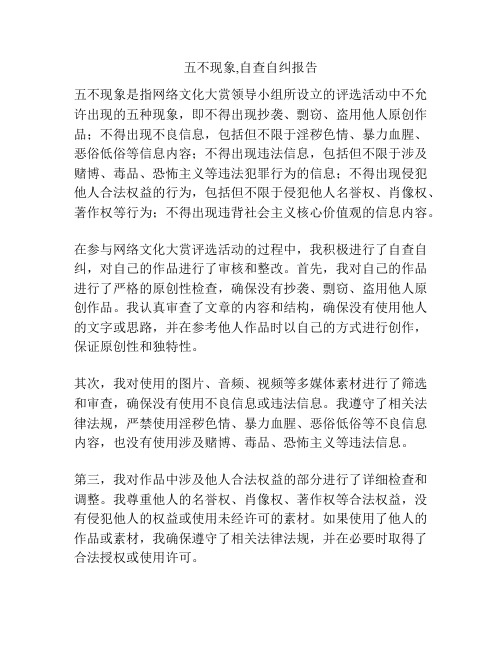 五不现象,自查自纠报告

五不现象是指网络文化大赏领导小组所设立的评选活动中不允许出现的五种现象，即不得出现抄袭、剽窃、盗用他人原创作品；不得出现不良信息，包括但不限于淫秽色情、暴力血腥、恶俗低俗等信息内容；不得出现违法信息，包括但不限于涉及赌博、毒品、恐怖主义等违法犯罪行为的信息；不得出现侵犯他人合法权益的行为，包括但不限于侵犯他人名誉权、肖像权、著作权等行为；不得出现违背社会主义核心价值观的信息内容。

在参与网络文化大赏评选活动的过程中，我积极进行了自查自纠，对自己的作品进行了审核和整改。首先，我对自己的作品进行了严格的原创性检查，确保没有抄袭、剽窃、盗用他人原创作品。我认真审查了文章的内容和结构，确保没有使用他人的文字或思路，并在参考他人作品时以自己的方式进行创作，保证原创性和独特性。

其次，我对使用的图片、音频、视频等多媒体素材进行了筛选和审查，确保没有使用不良信息或违法信息。我遵守了相关法律法规，严禁使用淫秽色情、暴力血腥、恶俗低俗等不良信息内容，也没有使用涉及赌博、毒品、恐怖主义等违法信息。

第三，我对作品中涉及他人合法权益的部分进行了详细检查和调整。我尊重他人的名誉权、肖像权、著作权等合法权益，没有侵犯他人的权益或使用未经许可的素材。如果使用了他人的作品或素材，我确保遵守了相关法律法规，并在必要时取得了合法授权或使用许可。